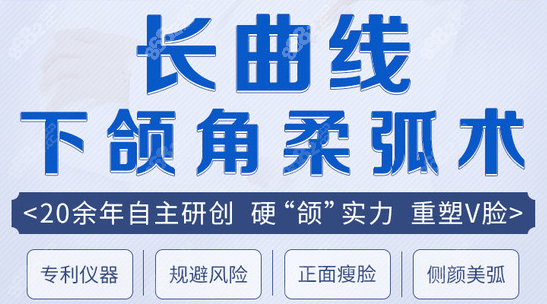 长曲线
下颌角柔弧术

<20余年自主研创 硬“颌”实力 重塑V脸>

专利仪器
规避风险
正面瘦脸
侧颜美弧